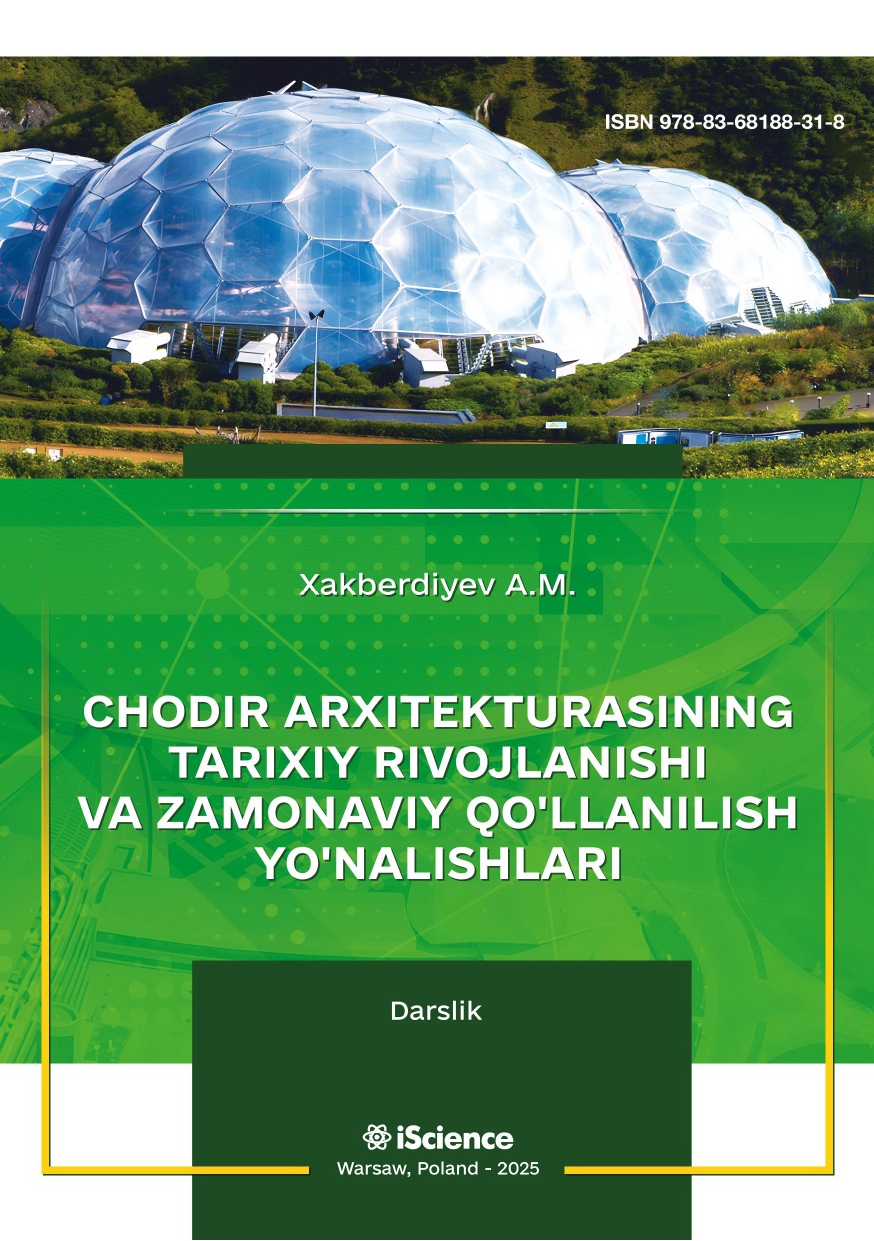 ISBN 978-83-68188-31-8

Xakberdiyev A.M.

CHODIR ARXITEKTURASINING TARIXIY RIVOJLANISHI VA ZAMONAVIY QO'LLANILISH YO'NALISHLARI

Darslik

iScience
Warsaw, Poland - 2025